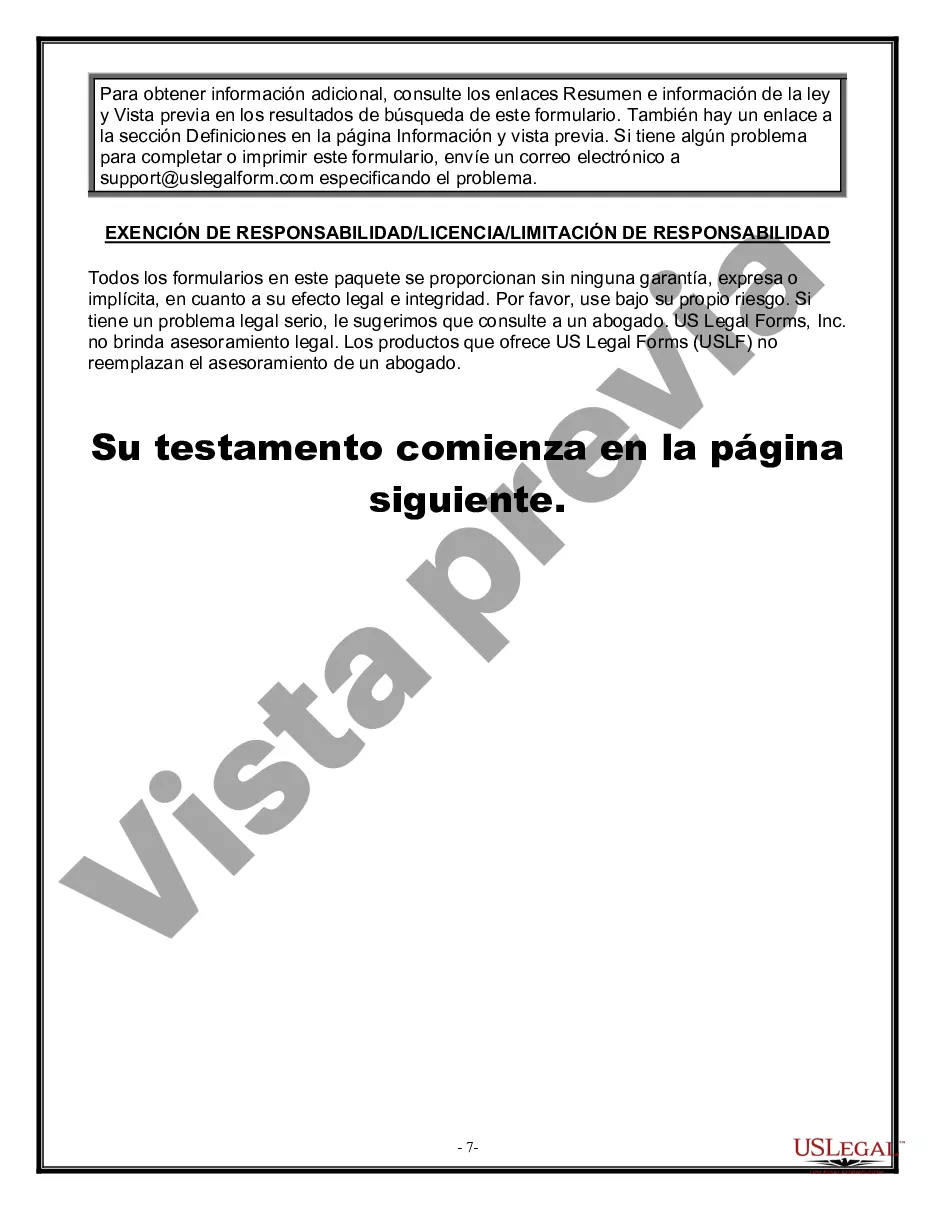 Para obtener información adicional, consulte los enlaces Resumen e información de la ley y Vista previa en los resultados de búsqueda de este formulario. También hay un enlace a la sección Definiciones en la página Información y vista previa. Si tiene algún problema para completar o imprimir este formulario, envíe un correo electrónico a support@uslegalform.com especificando el problema.

EXENCIÓN DE RESPONSABILIDAD/LICENCIA/LIMITACIÓN DE RESPONSABILIDAD

Todos los formularios en este paquete se proporcionan sin ninguna garantía, expresa o implícita, en cuanto a su efecto legal e integridad. Por favor, use bajo su propio riesgo. Si tiene un problema legal serio, le sugerimos que consulte a un abogado. US Legal Forms, Inc. no brinda asesoramiento legal. Los productos que ofrece US Legal Forms (USLF) no reemplazan el asesoramiento de un abogado.

Su testamento comienza en la página siguiente.

Vista previa

- 7-

USLEGAL